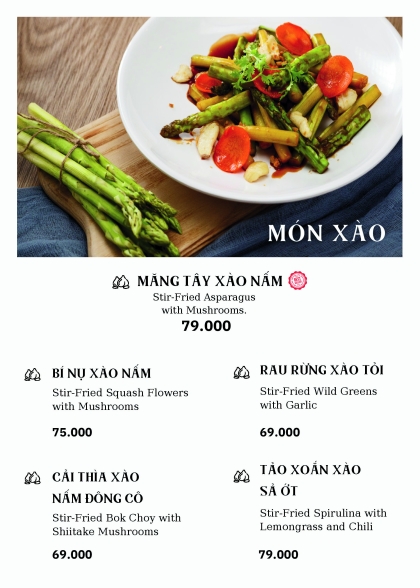 MÓN XÀO

MĂNG TÂY XÀO NẤM

Stir-Fried Asparagus with Mushrooms.

79.000

BÍ NỤ XÀO NẤM

Stir-Fried Squash Flowers with Mushrooms

75.000

CẢI THÌA XÀO NẤM ĐÔNG CÔ

Stir-Fried Bok Choy with Shiitake Mushrooms

69.000

RAU RỪNG XÀO TỎI

Stir-Fried Wild Greens with Garlic

69.000

TẢO XOẮN XÀO SẢ ỚT

Stir-Fried Spirulina with Lemongrass and Chili

79.000